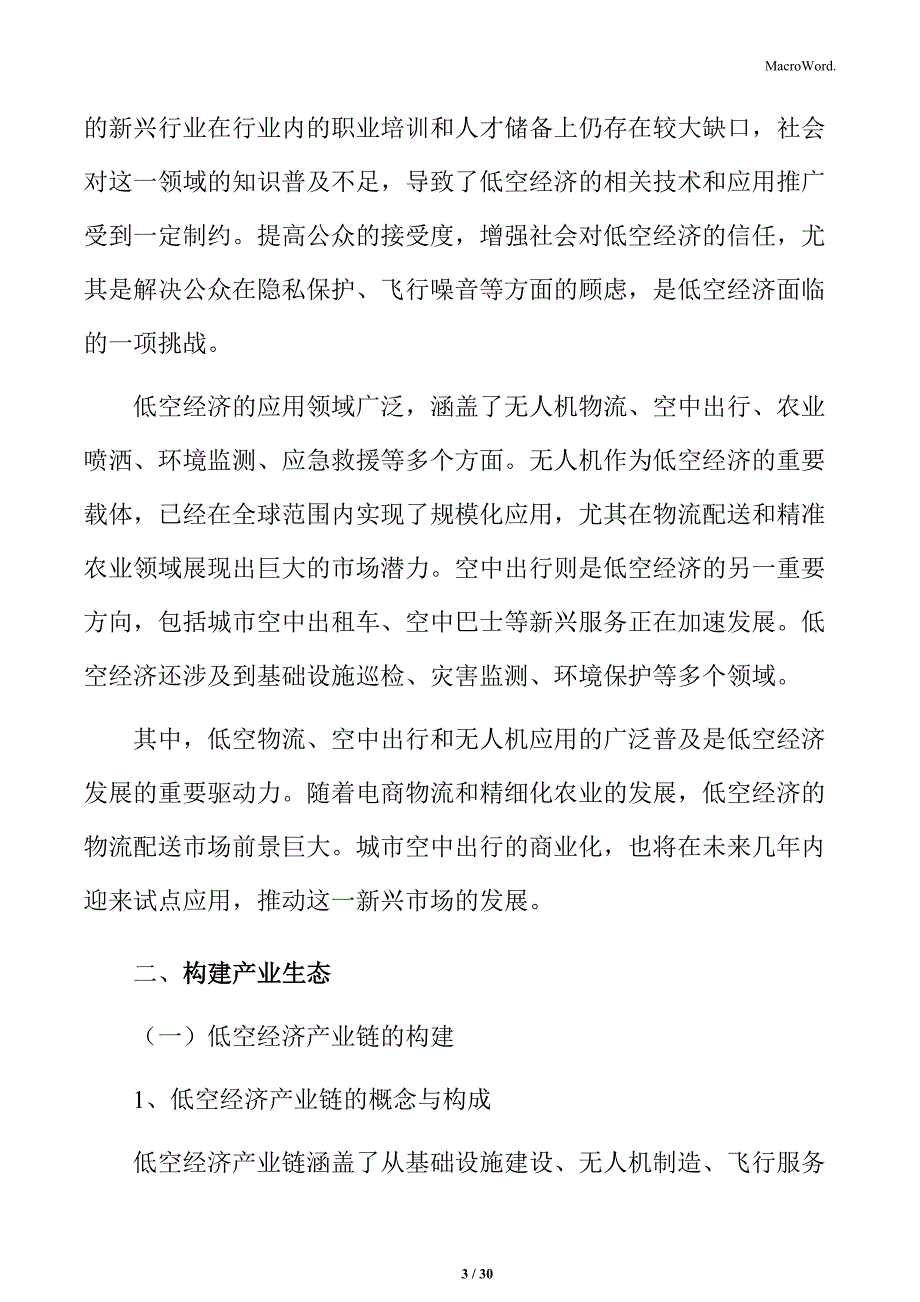 MacroWord.

的新兴行业在行业内的职业培训和人才储备上仍存在较大缺口，社会对这一领域的知识普及不足，导致了低空经济的相关技术和应用推广受到一定制约。提高公众的接受度，增强社会对低空经济的信任，尤其是解决公众在隐私保护、飞行噪音等方面的顾虑，是低空经济面临的一项挑战。

低空经济的应用领域广泛，涵盖了无人机物流、空中出行、农业喷洒、环境监测、应急救援等多个方面。无人机作为低空经济的重要载体，已经在全球范围内实现了规模化应用，尤其在物流配送和精准农业领域展现出巨大的市场潜力。空中出行则是低空经济的另一重要方向，包括城市空中出租车、空中巴士等新兴服务正在加速发展。低空经济还涉及到基础设施巡检、灾害监测、环境保护等多个领域。

其中，低空物流、空中出行和无人机应用的广泛普及是低空经济发展的重要驱动力。随着电商物流和精细化农业的发展，低空经济的物流配送市场前景巨大。城市空中出行的商业化，也将在未来几年内迎来试点应用，推动这一新兴市场的发展。

二、构建产业生态

（一）低空经济产业链的构建

1、低空经济产业链的概念与构成

低空经济产业链涵盖了从基础设施建设、无人机制造、飞行服务

3 / 30